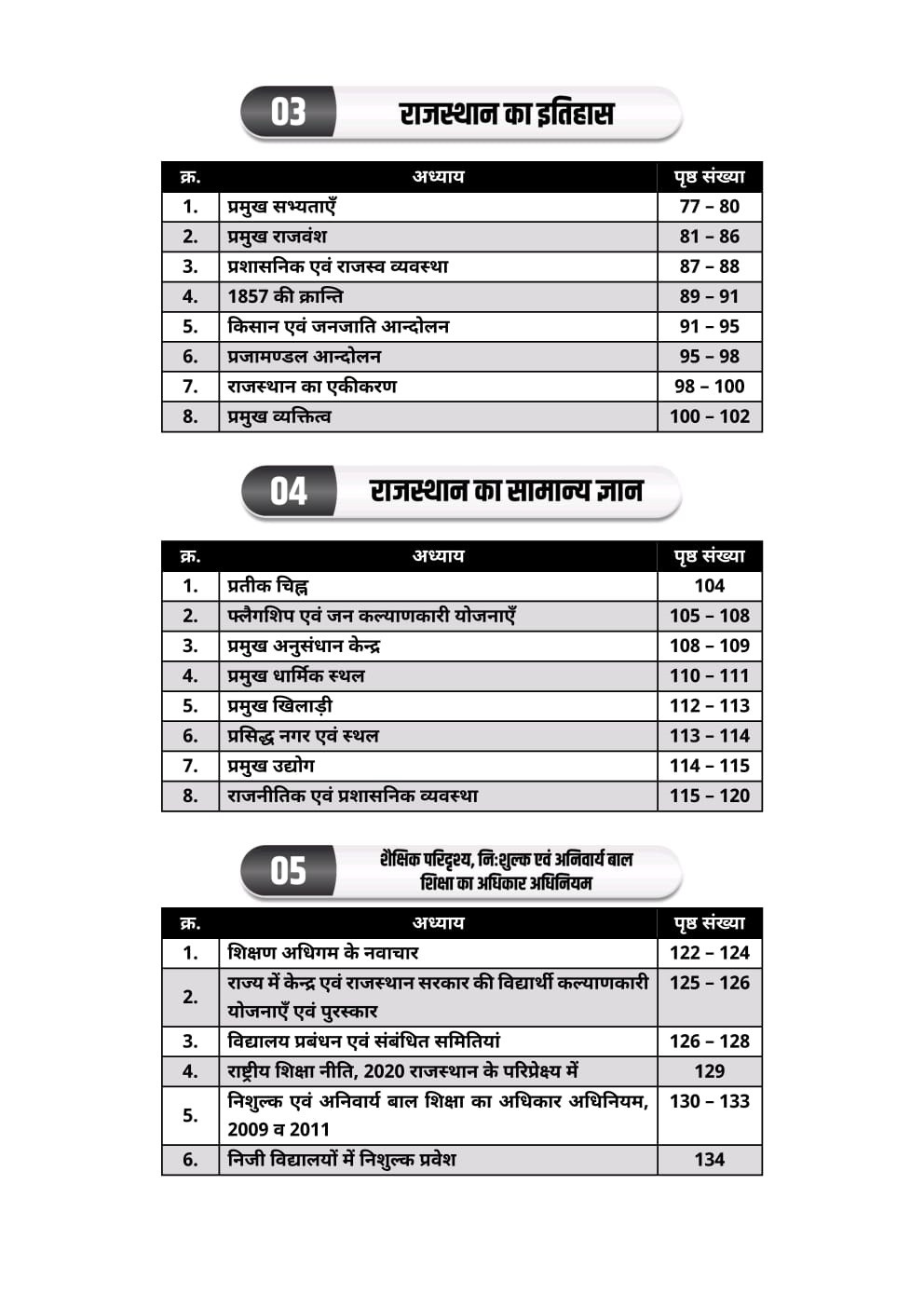 03 राजस्थान का इतिहास

| क्र. | अध्याय | पृष्ठ संख्या |
|---|---|---|
| 1. | प्रमुख सभ्यताएँ | 77 – 80 |
| 2. | प्रमुख राजवंश | 81 – 86 |
| 3. | प्रशासनिक एवं राजस्व व्यवस्था | 87 – 88 |
| 4. | 1857 की क्रान्ति | 89 – 91 |
| 5. | किसान एवं जनजाति आन्दोलन | 91 – 95 |
| 6. | प्रजामण्डल आन्दोलन | 95 – 98 |
| 7. | राजस्थान का एकीकरण | 98 – 100 |
| 8. | प्रमुख व्यक्तित्व | 100 – 102 |

04 राजस्थान का सामान्य ज्ञान

| क्र. | अध्याय | पृष्ठ संख्या |
|---|---|---|
| 1. | प्रतीक चिह्न | 104 |
| 2. | फ्लैगशिप एवं जन कल्याणकारी योजनाएँ | 105 – 108 |
| 3. | प्रमुख अनुसंधान केन्द्र | 108 – 109 |
| 4. | प्रमुख धार्मिक स्थल | 110 – 111 |
| 5. | प्रमुख खिलाड़ी | 112 – 113 |
| 6. | प्रसिद्ध नगर एवं स्थल | 113 – 114 |
| 7. | प्रमुख उद्योग | 114 – 115 |
| 8. | राजनीतिक एवं प्रशासनिक व्यवस्था | 115 – 120 |

05 शैक्षिक परिदृश्य, नि:शुल्क एवं अनिवार्य बाल शिक्षा का अधिकार अधिनियम

| क्र. | अध्याय | पृष्ठ संख्या |
|---|---|---|
| 1. | शिक्षण अधिगम के नवाचार | 122 – 124 |
| 2. | राज्य में केन्द्र एवं राजस्थान सरकार की विद्यार्थी कल्याणकारी योजनाएँ एवं पुरस्कार | 125 – 126 |
| 3. | विद्यालय प्रबंधन एवं संबंधित समितियां | 126 – 128 |
| 4. | राष्ट्रीय शिक्षा नीति, 2020 राजस्थान के परिप्रेक्ष्य में | 129 |
| 5. | निशुल्क एवं अनिवार्य बाल शिक्षा का अधिकार अधिनियम, 2009 व 2011 | 130 – 133 |
| 6. | निजी विद्यालयों में निशुल्क प्रवेश | 134 |